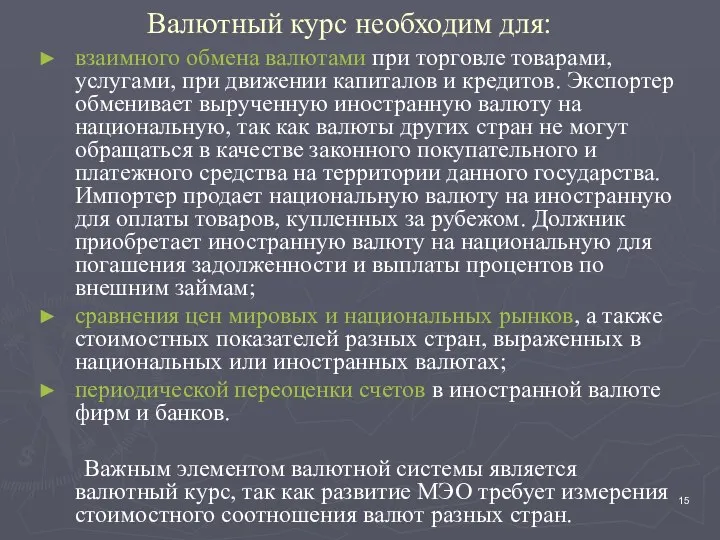 Валютный курс необходим для:

► взаимного обмена валютами при торговле товарами, услугами, при движении капиталов и кредитов. Экспортер обменивает вырученную иностранную валюту на национальную, так как валюты других стран не могут обращаться в качестве законного покупательного и платежного средства на территории данного государства. Импортер продает национальную валюту на иностранную для оплаты товаров, купленных за рубежом. Должник приобретает иностранную валюту на национальную для погашения задолженности и выплаты процентов по внешним займам;

► сравнения цен мировых и национальных рынков, а также стоимостных показателей разных стран, выраженных в национальных или иностранных валютах;

► периодической переоценки счетов в иностранной валюте фирм и банков.

Важным элементом валютной системы является валютный курс, так как развитие МЭО требует измерения стоимостного соотношения валют разных стран.

15